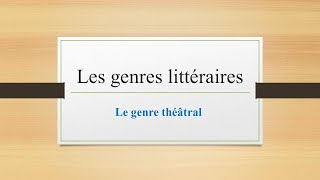 Les genres littéraires

Le genre théâtral